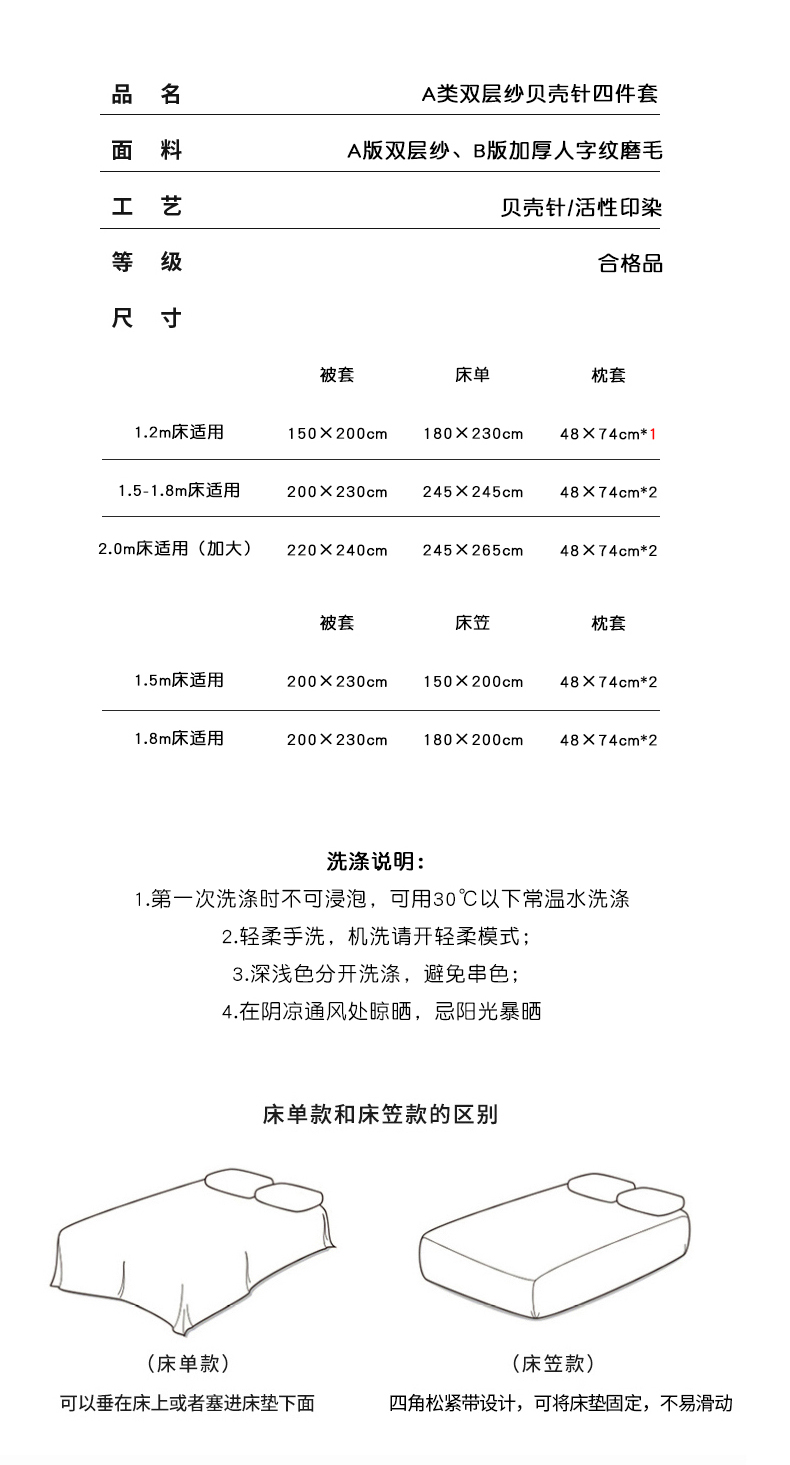 品　名　　A类双层纱贝壳针四件套

面　料　　A版双层纱、B版加厚人字纹磨毛

工　艺　　贝壳针/活性印染

等　级　　合格品

尺　寸

| | 被套 | 床单 | 枕套 |
|---|---|---|---|
| 1.2m床适用 | 150×200cm | 180×230cm | 48×74cm*1 |
| 1.5-1.8m床适用 | 200×230cm | 245×245cm | 48×74cm*2 |
| 2.0m床适用（加大） | 220×240cm | 245×265cm | 48×74cm*2 |

| | 被套 | 床笠 | 枕套 |
|---|---|---|---|
| 1.5m床适用 | 200×230cm | 150×200cm | 48×74cm*2 |
| 1.8m床适用 | 200×230cm | 180×200cm | 48×74cm*2 |

洗涤说明：
1.第一次洗涤时不可浸泡，可用30℃以下常温水洗涤
2.轻柔手洗，机洗请开轻柔模式；
3.深浅色分开洗涤，避免串色；
4.在阴凉通风处晾晒，忌阳光暴晒

床单款和床笠款的区别

（床单款）
可以垂在床上或者塞进床垫下面

（床笠款）
四角松紧带设计，可将床垫固定，不易滑动